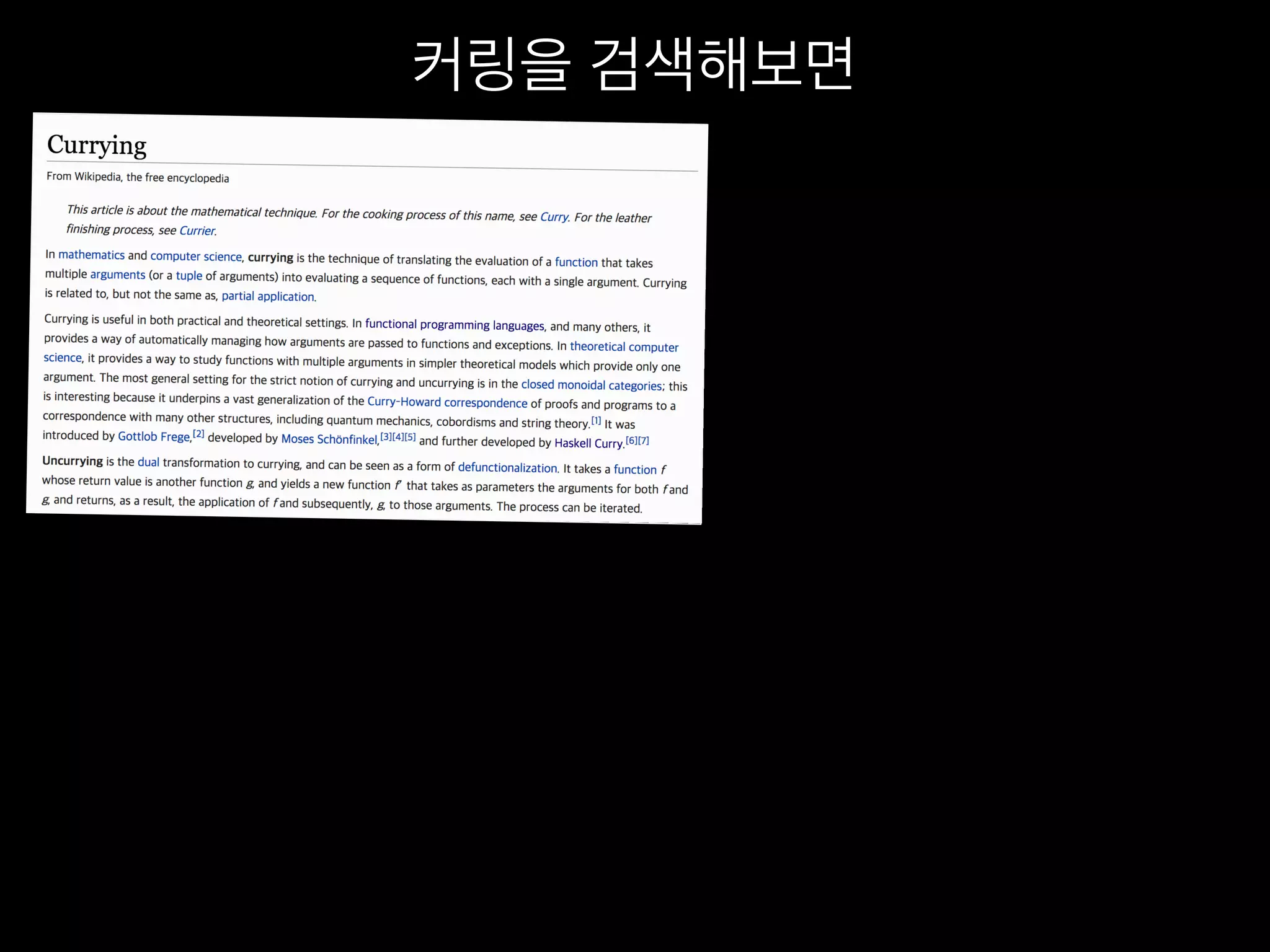 커링을 검색해보면

Currying

From Wikipedia, the free encyclopedia

This article is about the mathematical technique. For the cooking process of this name, see Curry. For the leather finishing process, see Currier.

In mathematics and computer science, currying is the technique of translating the evaluation of a function that takes multiple arguments (or a tuple of arguments) into evaluating a sequence of functions, each with a single argument. Currying is related to, but not the same as, partial application.

Currying is useful in both practical and theoretical settings. In functional programming languages, and many others, it provides a way of automatically managing how arguments are passed to functions and exceptions. In theoretical computer science, it provides a way to study functions with multiple arguments in simpler theoretical models which provide only one argument. The most general setting for the strict notion of currying and uncurrying is in the closed monoidal categories; this is interesting because it underpins a vast generalization of the Curry-Howard correspondence of proofs and programs to a correspondence with many other structures, including quantum mechanics, cobordisms and string theory.[1] It was introduced by Gottlob Frege,[2] developed by Moses Schönfinkel,[3][4][5] and further developed by Haskell Curry.[6][7]

Uncurrying is the dual transformation to currying, and can be seen as a form of defunctionalization. It takes a function $f$ whose return value is another function $g$, and yields a new function $f'$ that takes as parameters the arguments for both $f$ and $g$, and returns, as a result, the application of $f$ and subsequently, $g$, to those arguments. The process can be iterated.